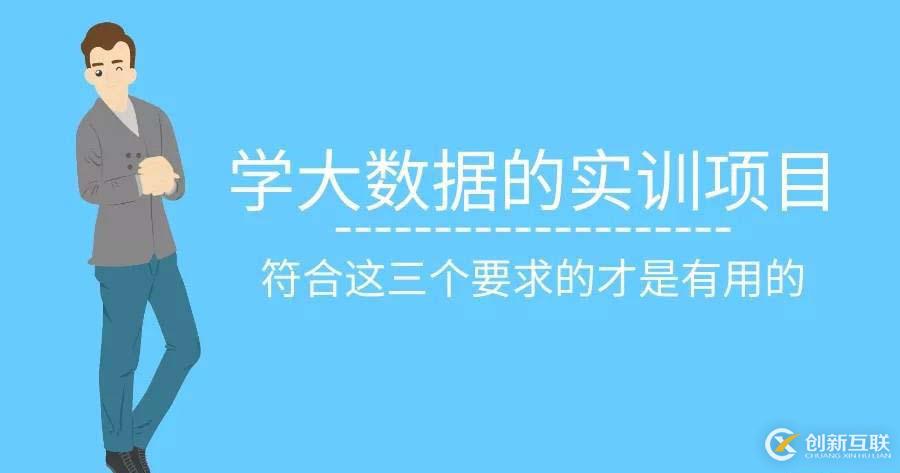 学大数据的实训项目

符合这三个要求的才是有用的

创新互联
CHUANG XIN HU LIAN